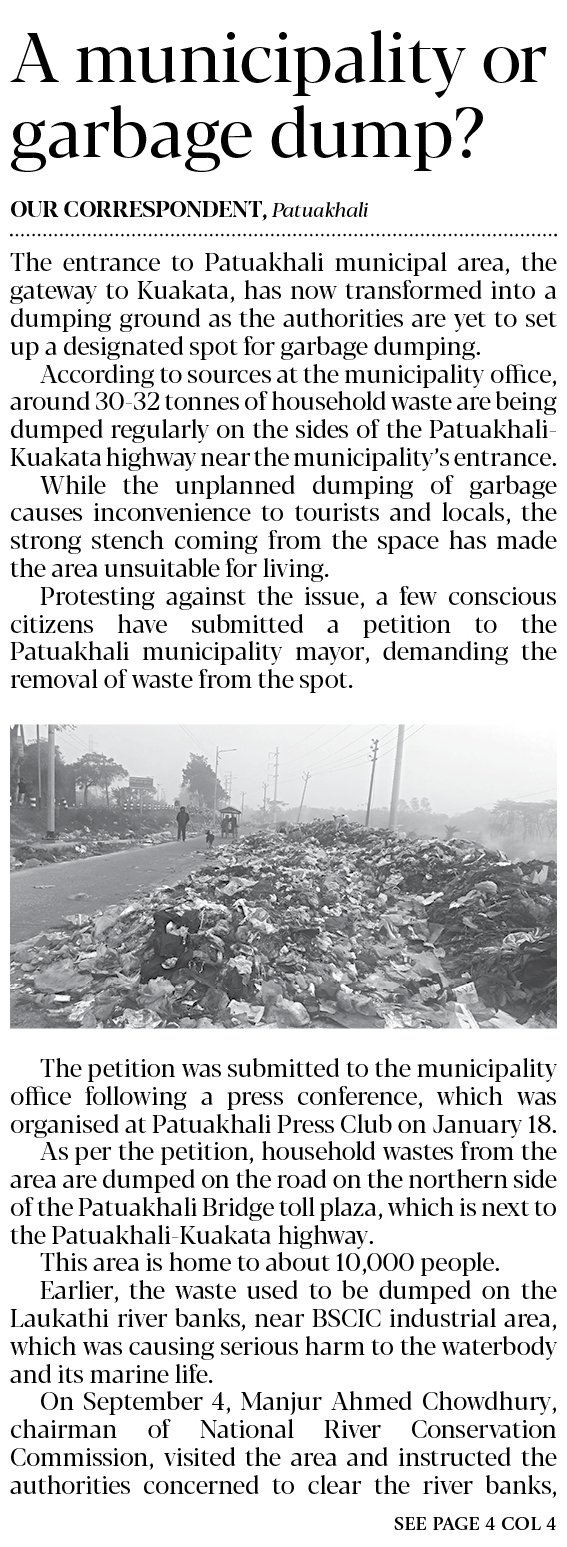 A municipality or garbage dump?

OUR CORRESPONDENT, Patuakhali

The entrance to Patuakhali municipal area, the gateway to Kuakata, has now transformed into a dumping ground as the authorities are yet to set up a designated spot for garbage dumping.

According to sources at the municipality office, around 30-32 tonnes of household waste are being dumped regularly on the sides of the Patuakhali-Kuakata highway near the municipality's entrance.

While the unplanned dumping of garbage causes inconvenience to tourists and locals, the strong stench coming from the space has made the area unsuitable for living.

Protesting against the issue, a few conscious citizens have submitted a petition to the Patuakhali municipality mayor, demanding the removal of waste from the spot.

The petition was submitted to the municipality office following a press conference, which was organised at Patuakhali Press Club on January 18.

As per the petition, household wastes from the area are dumped on the road on the northern side of the Patuakhali Bridge toll plaza, which is next to the Patuakhali-Kuakata highway.

This area is home to about 10,000 people.

Earlier, the waste used to be dumped on the Laukathi river banks, near BSCIC industrial area, which was causing serious harm to the waterbody and its marine life.

On September 4, Manjur Ahmed Chowdhury, chairman of National River Conservation Commission, visited the area and instructed the authorities concerned to clear the river banks,

SEE PAGE 4 COL 4